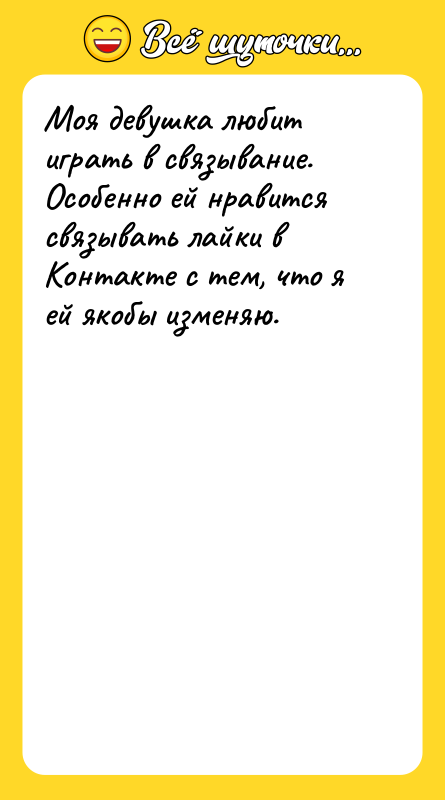 Всё шуточки...

Моя девушка любит играть в связывание. Особенно ей нравится связывать лайки в Контакте с тем, что я ей якобы изменяю.